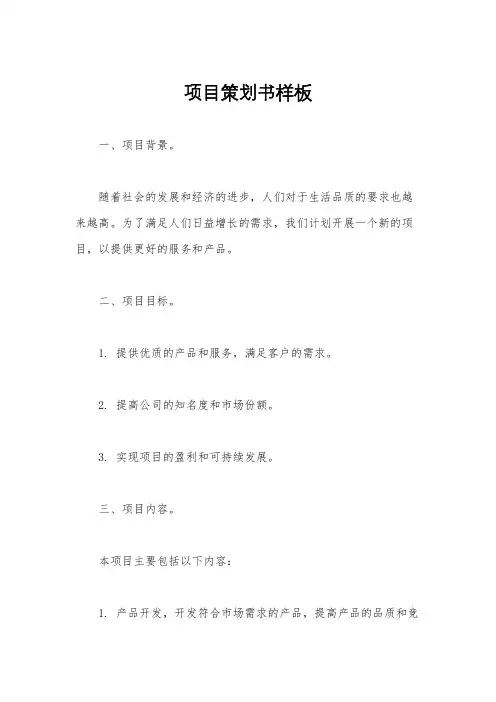 项目策划书样板

一、项目背景。

随着社会的发展和经济的进步，人们对于生活品质的要求也越来越高。为了满足人们日益增长的需求，我们计划开展一个新的项目，以提供更好的服务和产品。

二、项目目标。

1. 提供优质的产品和服务，满足客户的需求。

2. 提高公司的知名度和市场份额。

3. 实现项目的盈利和可持续发展。

三、项目内容。

本项目主要包括以下内容：

1. 产品开发，开发符合市场需求的产品，提高产品的品质和竞